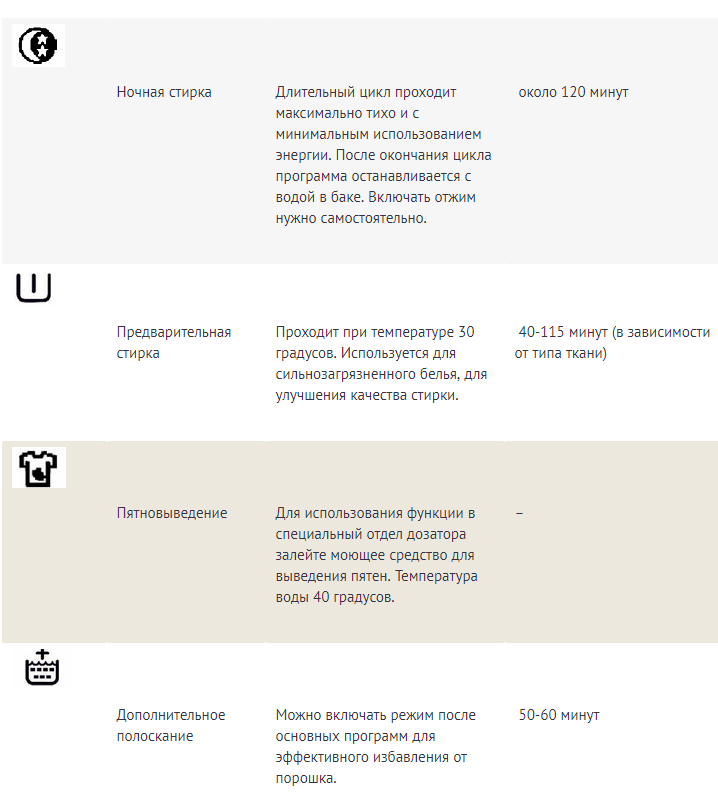 |  |  |  |  |
|---|---|---|---|
|  | Ночная стирка | Длительный цикл проходит максимально тихо и с минимальным использованием энергии. После окончания цикла программа останавливается с водой в баке. Включать отжим нужно самостоятельно. | около 120 минут |
|  | Предварительная стирка | Проходит при температуре 30 градусов. Используется для сильнозагрязненного белья, для улучшения качества стирки. | 40-115 минут (в зависимости от типа ткани) |
|  | Пятновыведение | Для использования функции в специальный отдел дозатора залейте моющее средство для выведения пятен. Температура воды 40 градусов. | – |
|  | Дополнительное полоскание | Можно включать режим после основных программ для эффективного избавления от порошка. | 50-60 минут |